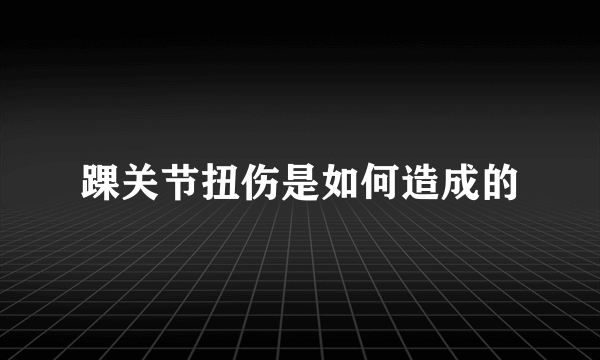 踝关节扭伤是如何造成的